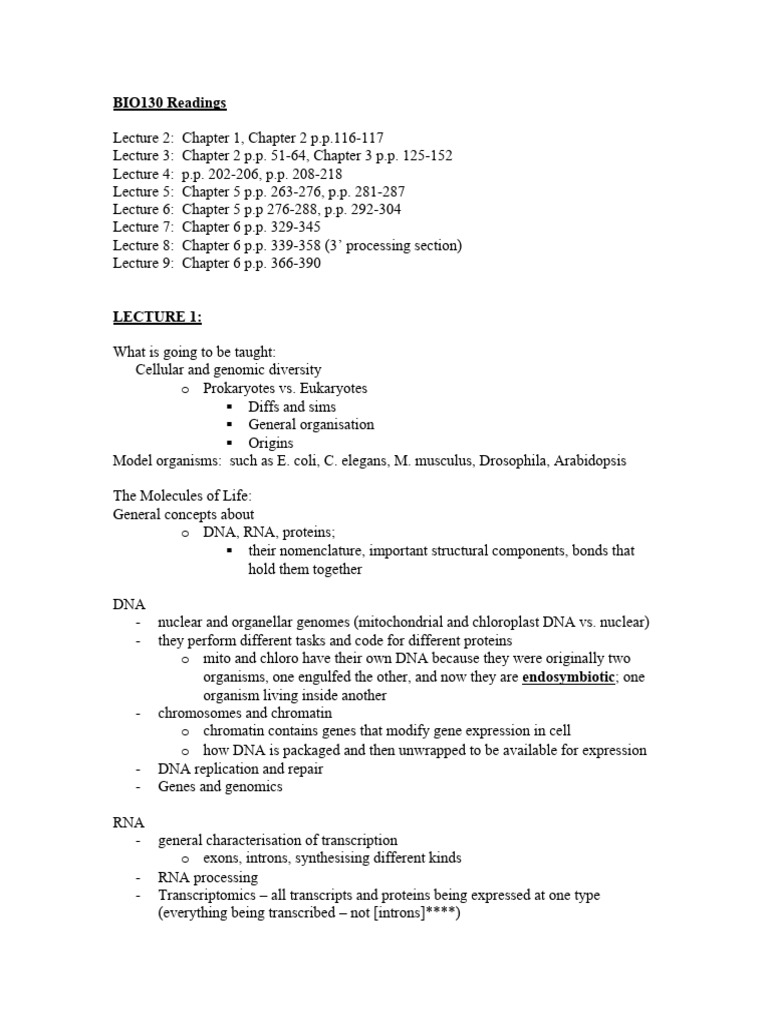 BIO130 Readings

Lecture 2: Chapter 1, Chapter 2 p.p.116-117
Lecture 3: Chapter 2 p.p. 51-64, Chapter 3 p.p. 125-152
Lecture 4: p.p. 202-206, p.p. 208-218
Lecture 5: Chapter 5 p.p. 263-276, p.p. 281-287
Lecture 6: Chapter 5 p.p 276-288, p.p. 292-304
Lecture 7: Chapter 6 p.p. 329-345
Lecture 8: Chapter 6 p.p. 339-358 (3' processing section)
Lecture 9: Chapter 6 p.p. 366-390

LECTURE 1:

What is going to be taught:
Cellular and genomic diversity
o Prokaryotes vs. Eukaryotes
▪ Diffs and sims
▪ General organisation
▪ Origins
Model organisms: such as E. coli, C. elegans, M. musculus, Drosophila, Arabidopsis

The Molecules of Life:
General concepts about
o DNA, RNA, proteins;
▪ their nomenclature, important structural components, bonds that hold them together

DNA
- nuclear and organellar genomes (mitochondrial and chloroplast DNA vs. nuclear)
- they perform different tasks and code for different proteins
o mito and chloro have their own DNA because they were originally two organisms, one engulfed the other, and now they are endosymbiotic; one organism living inside another
- chromosomes and chromatin
o chromatin contains genes that modify gene expression in cell
o how DNA is packaged and then unwrapped to be available for expression
- DNA replication and repair
- Genes and genomics

RNA
- general characterisation of transcription
o exons, introns, synthesising different kinds
- RNA processing
- Transcriptomics – all transcripts and proteins being expressed at one type (everything being transcribed – not [introns]****)